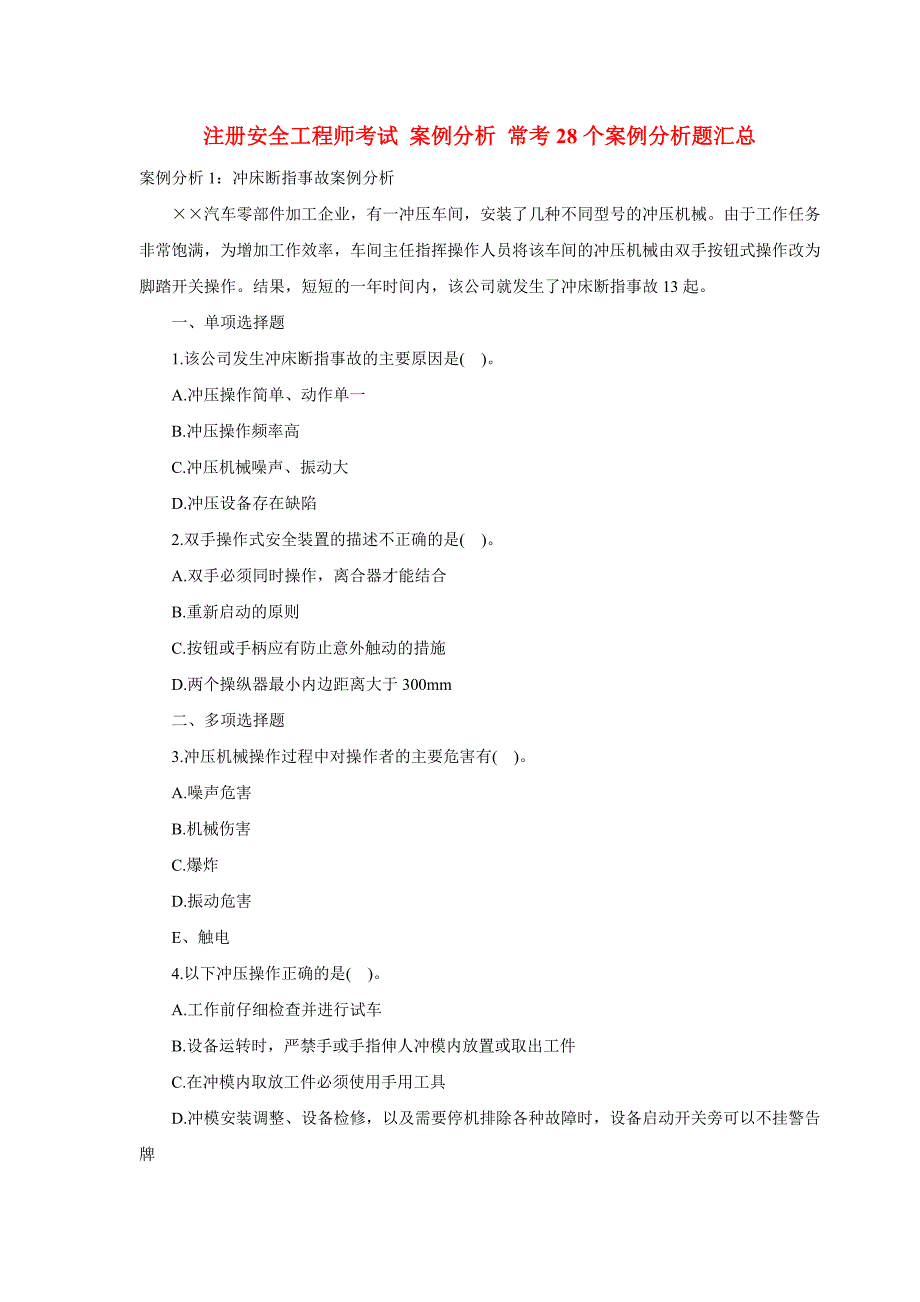 注册安全工程师考试 案例分析 常考 28 个案例分析题汇总

案例分析 1：冲床断指事故案例分析

××汽车零部件加工企业，有一冲压车间，安装了几种不同型号的冲压机械。由于工作任务非常饱满，为增加工作效率，车间主任指挥操作人员将该车间的冲压机械由双手按钮式操作改为脚踏开关操作。结果，短短的一年时间内，该公司就发生了冲床断指事故 13 起。

一、单项选择题

1.该公司发生冲床断指事故的主要原因是( )。

A.冲压操作简单、动作单一

B.冲压操作频率高

C.冲压机械噪声、振动大

D.冲压设备存在缺陷

2.双手操作式安全装置的描述不正确的是( )。

A.双手必须同时操作，离合器才能结合

B.重新启动的原则

C.按钮或手柄应有防止意外触动的措施

D.两个操纵器最小内边距离大于 300mm

二、多项选择题

3.冲压机械操作过程中对操作者的主要危害有( )。

A.噪声危害

B.机械伤害

C.爆炸

D.振动危害

E、触电

4.以下冲压操作正确的是( )。

A.工作前仔细检查并进行试车

B.设备运转时，严禁手或手指伸人冲模内放置或取出工件

C.在冲模内取放工件必须使用手用工具

D.冲模安装调整、设备检修，以及需要停机排除各种故障时，设备启动开关旁可以不挂警告牌